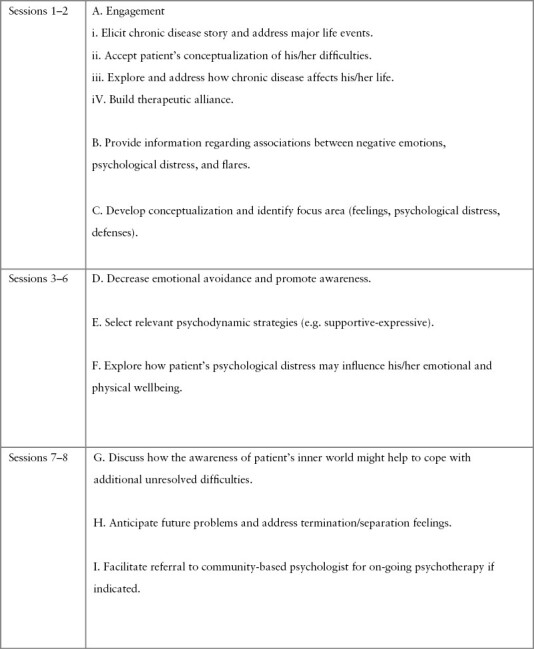 | | |
|---|---|
| Sessions 1–2 | A. Engagement<br>i. Elicit chronic disease story and address major life events.<br>ii. Accept patient's conceptualization of his/her difficulties.<br>iii. Explore and address how chronic disease affects his/her life.<br>iV. Build therapeutic alliance.<br><br>B. Provide information regarding associations between negative emotions, psychological distress, and flares.<br><br>C. Develop conceptualization and identify focus area (feelings, psychological distress, defenses). |
| Sessions 3–6 | D. Decrease emotional avoidance and promote awareness.<br><br>E. Select relevant psychodynamic strategies (e.g. supportive-expressive).<br><br>F. Explore how patient's psychological distress may influence his/her emotional and physical wellbeing. |
| Sessions 7–8 | G. Discuss how the awareness of patient's inner world might help to cope with additional unresolved difficulties.<br><br>H. Anticipate future problems and address termination/separation feelings.<br><br>I. Facilitate referral to community-based psychologist for on-going psychotherapy if indicated. |